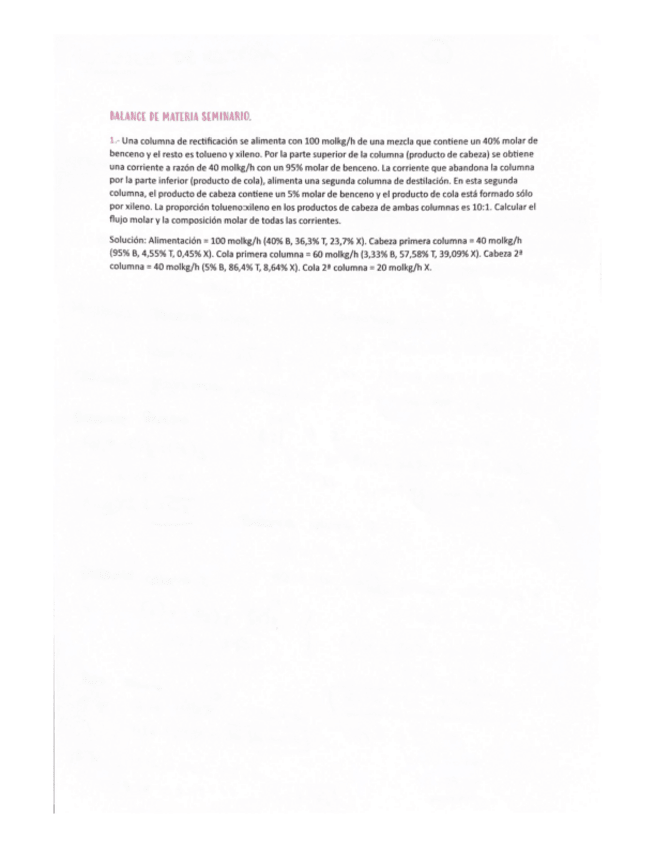 BALANCE DE MATERIA SEMINARIO.

1.- Una columna de rectificación se alimenta con 100 molkg/h de una mezcla que contiene un 40% molar de benceno y el resto es tolueno y xileno. Por la parte superior de la columna (producto de cabeza) se obtiene una corriente a razón de 40 molkg/h con un 95% molar de benceno. La corriente que abandona la columna por la parte inferior (producto de cola), alimenta una segunda columna de destilación. En esta segunda columna, el producto de cabeza contiene un 5% molar de benceno y el producto de cola está formado sólo por xileno. La proporción tolueno:xileno en los productos de cabeza de ambas columnas es 10:1. Calcular el flujo molar y la composición molar de todas las corrientes.

Solución: Alimentación = 100 molkg/h (40% B, 36,3% T, 23,7% X). Cabeza primera columna = 40 molkg/h (95% B, 4,55% T, 0,45% X). Cola primera columna = 60 molkg/h (3,33% B, 57,58% T, 39,09% X). Cabeza 2ª columna = 40 molkg/h (5% B, 86,4% T, 8,64% X). Cola 2ª columna = 20 molkg/h X.